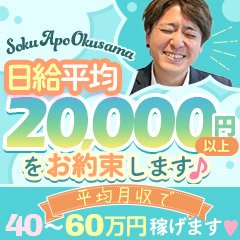 Soku Apo Okusama

日給平均

20,000円以上

をお約束します♪

平均月収で

40～60万円稼げます♥